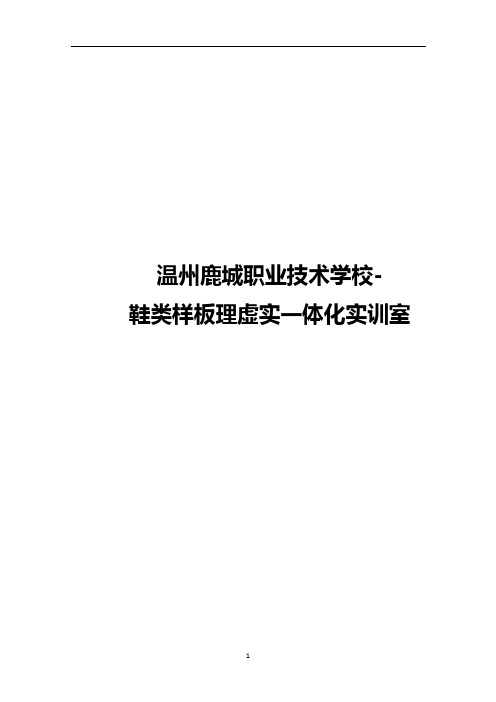 温州鹿城职业技术学校-
鞋类样板理虚实一体化实训室

1